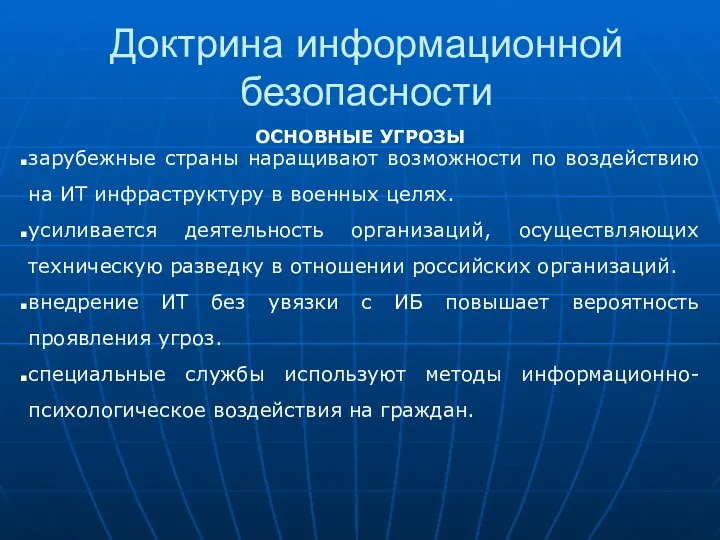 Доктрина информационной безопасности

ОСНОВНЫЕ УГРОЗЫ

▪зарубежные страны наращивают возможности по воздействию на ИТ инфраструктуру в военных целях.

▪усиливается деятельность организаций, осуществляющих техническую разведку в отношении российских организаций.

▪внедрение ИТ без увязки с ИБ повышает вероятность проявления угроз.

▪специальные службы используют методы информационно-психологическое воздействия на граждан.